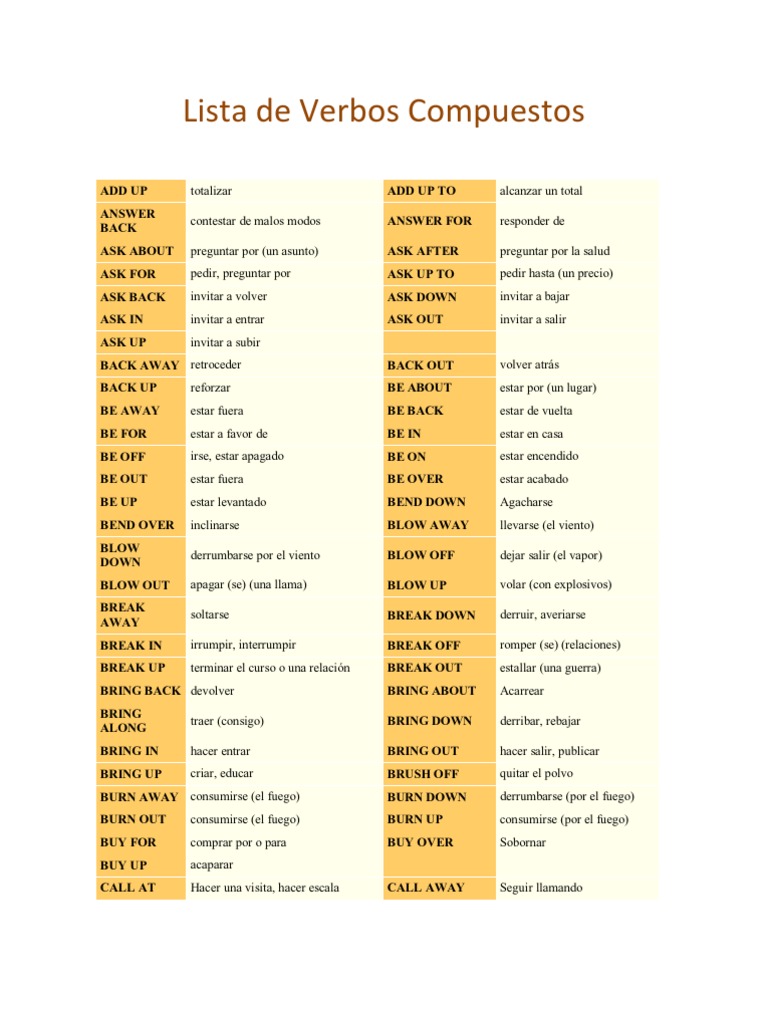 Lista de Verbos Compuestos

| ADD UP | totalizar | ADD UP TO | alcanzar un total |
|---|---|---|---|
| ANSWER BACK | contestar de malos modos | ANSWER FOR | responder de |
| ASK ABOUT | preguntar por (un asunto) | ASK AFTER | preguntar por la salud |
| ASK FOR | pedir, preguntar por | ASK UP TO | pedir hasta (un precio) |
| ASK BACK | invitar a volver | ASK DOWN | invitar a bajar |
| ASK IN | invitar a entrar | ASK OUT | invitar a salir |
| ASK UP | invitar a subir | | |
| BACK AWAY | retroceder | BACK OUT | volver atrás |
| BACK UP | reforzar | BE ABOUT | estar por (un lugar) |
| BE AWAY | estar fuera | BE BACK | estar de vuelta |
| BE FOR | estar a favor de | BE IN | estar en casa |
| BE OFF | irse, estar apagado | BE ON | estar encendido |
| BE OUT | estar fuera | BE OVER | estar acabado |
| BE UP | estar levantado | BEND DOWN | Agacharse |
| BEND OVER | inclinarse | BLOW AWAY | llevarse (el viento) |
| BLOW DOWN | derrumbarse por el viento | BLOW OFF | dejar salir (el vapor) |
| BLOW OUT | apagar (se) (una llama) | BLOW UP | volar (con explosivos) |
| BREAK AWAY | soltarse | BREAK DOWN | derruir, averiarse |
| BREAK IN | irrumpir, interrumpir | BREAK OFF | romper (se) (relaciones) |
| BREAK UP | terminar el curso o una relación | BREAK OUT | estallar (una guerra) |
| BRING BACK | devolver | BRING ABOUT | Acarrear |
| BRING ALONG | traer (consigo) | BRING DOWN | derribar, rebajar |
| BRING IN | hacer entrar | BRING OUT | hacer salir, publicar |
| BRING UP | criar, educar | BRUSH OFF | quitar el polvo |
| BURN AWAY | consumirse (el fuego) | BURN DOWN | derrumbarse (por el fuego) |
| BURN OUT | consumirse (el fuego) | BURN UP | consumirse (por el fuego) |
| BUY FOR | comprar por o para | BUY OVER | Sobornar |
| BUY UP | acaparar | | |
| CALL AT | Hacer una visita, hacer escala | CALL AWAY | Seguir llamando |